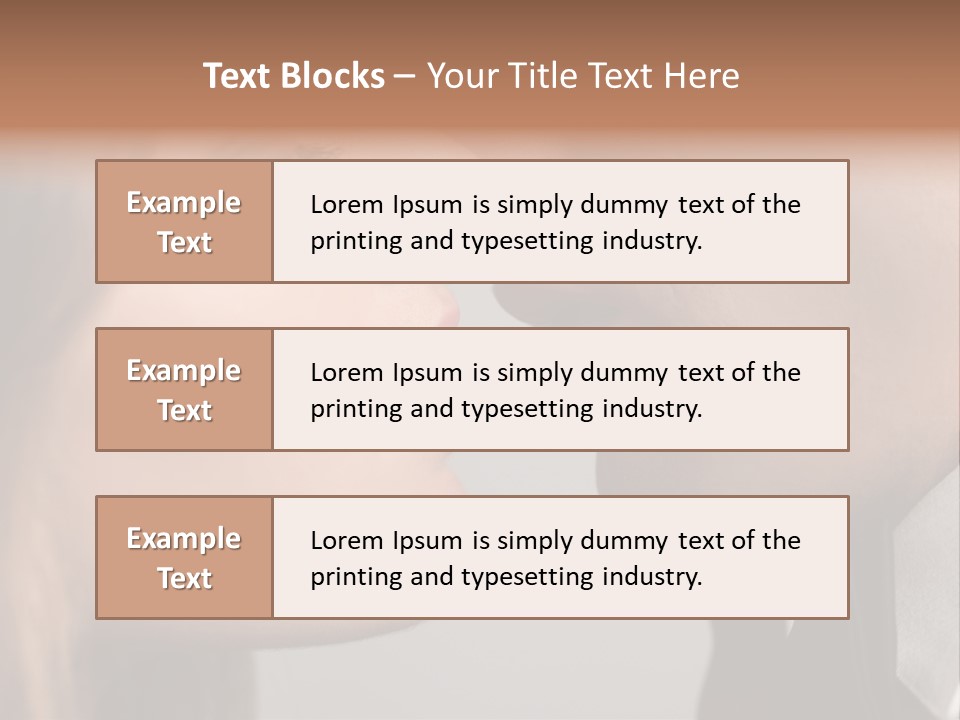 Text Blocks – Your Title Text Here

Example Text

Lorem Ipsum is simply dummy text of the printing and typesetting industry.

Example Text

Lorem Ipsum is simply dummy text of the printing and typesetting industry.

Example Text

Lorem Ipsum is simply dummy text of the printing and typesetting industry.